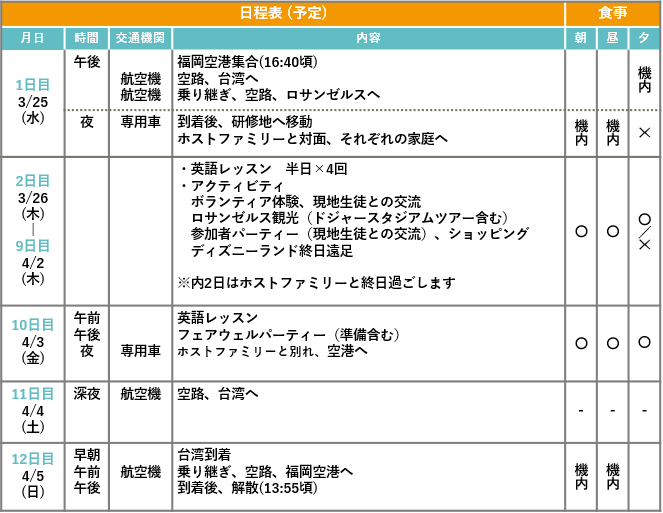 | 日程表（予定） | | | | 食事 | | |
|---|---|---|---|---|---|---|
| 月日 | 時間 | 交通機関 | 内容 | 朝 | 昼 | 夕 |
| 1日目 3/25 (水) | 午後 | 航空機 航空機 | 福岡空港集合(16:40頃) 空路、台湾へ 乗り継ぎ、空路、ロサンゼルスへ | | | 機内 |
| | 夜 | 専用車 | 到着後、研修地へ移動 ホストファミリーと対面、それぞれの家庭へ | 機内 | 機内 | × |
| 2日目 3/26 (木) ｜ 9日目 4/2 (木) | | | ・英語レッスン　半日×4回 ・アクティビティ ボランティア体験、現地生徒との交流 ロサンゼルス観光（ドジャースタジアムツアー含む） 参加者パーティー（現地生徒との交流）、ショッピング ディズニーランド終日遠足 ※内2日はホストファミリーと終日過ごします | ○ | ○ | ○／× |
| 10日目 4/3 (金) | 午前 午後 夜 | 専用車 | 英語レッスン フェアウェルパーティー（準備含む） ホストファミリーと別れ、空港へ | ○ | ○ | ○ |
| 11日目 4/4 (土) | 深夜 | 航空機 | 空路、台湾へ | - | - | - |
| 12日目 4/5 (日) | 早朝 午前 午後 | 航空機 | 台湾到着 乗り継ぎ、空路、福岡空港へ 到着後、解散(13:55頃) | 機内 | 機内 | |